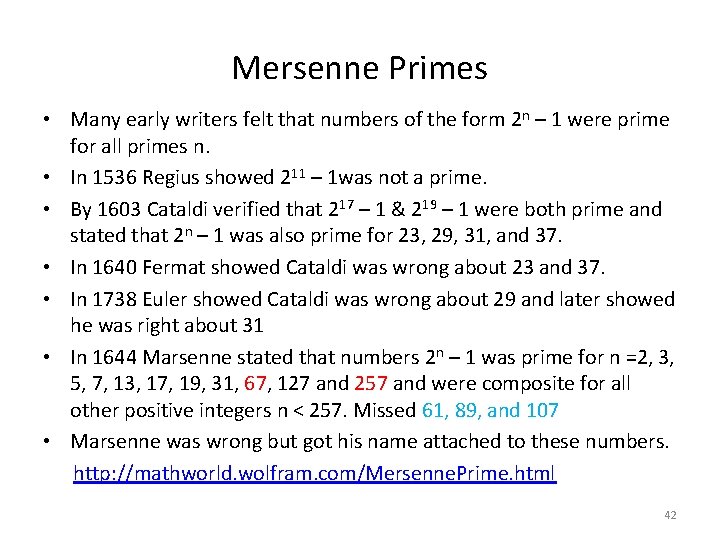 Mersenne Primes

• Many early writers felt that numbers of the form $2^n - 1$ were prime for all primes n.
• In 1536 Regius showed $2^{11} - 1$was not a prime.
• By 1603 Cataldi verified that $2^{17} - 1$ & $2^{19} - 1$ were both prime and stated that $2^n - 1$ was also prime for 23, 29, 31, and 37.
• In 1640 Fermat showed Cataldi was wrong about 23 and 37.
• In 1738 Euler showed Cataldi was wrong about 29 and later showed he was right about 31
• In 1644 Marsenne stated that numbers $2^n - 1$ was prime for n =2, 3, 5, 7, 13, 17, 19, 31, 67, 127 and 257 and were composite for all other positive integers n < 257. Missed 61, 89, and 107
• Marsenne was wrong but got his name attached to these numbers.
http://mathworld.wolfram.com/MersennePrime.html

42